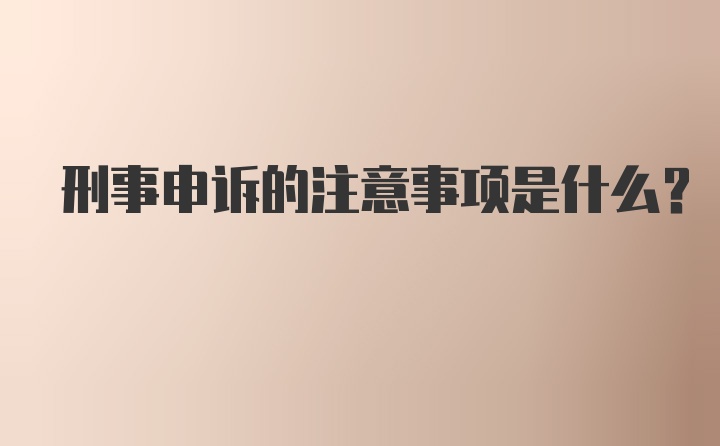 刑事申诉的注意事项是什么?